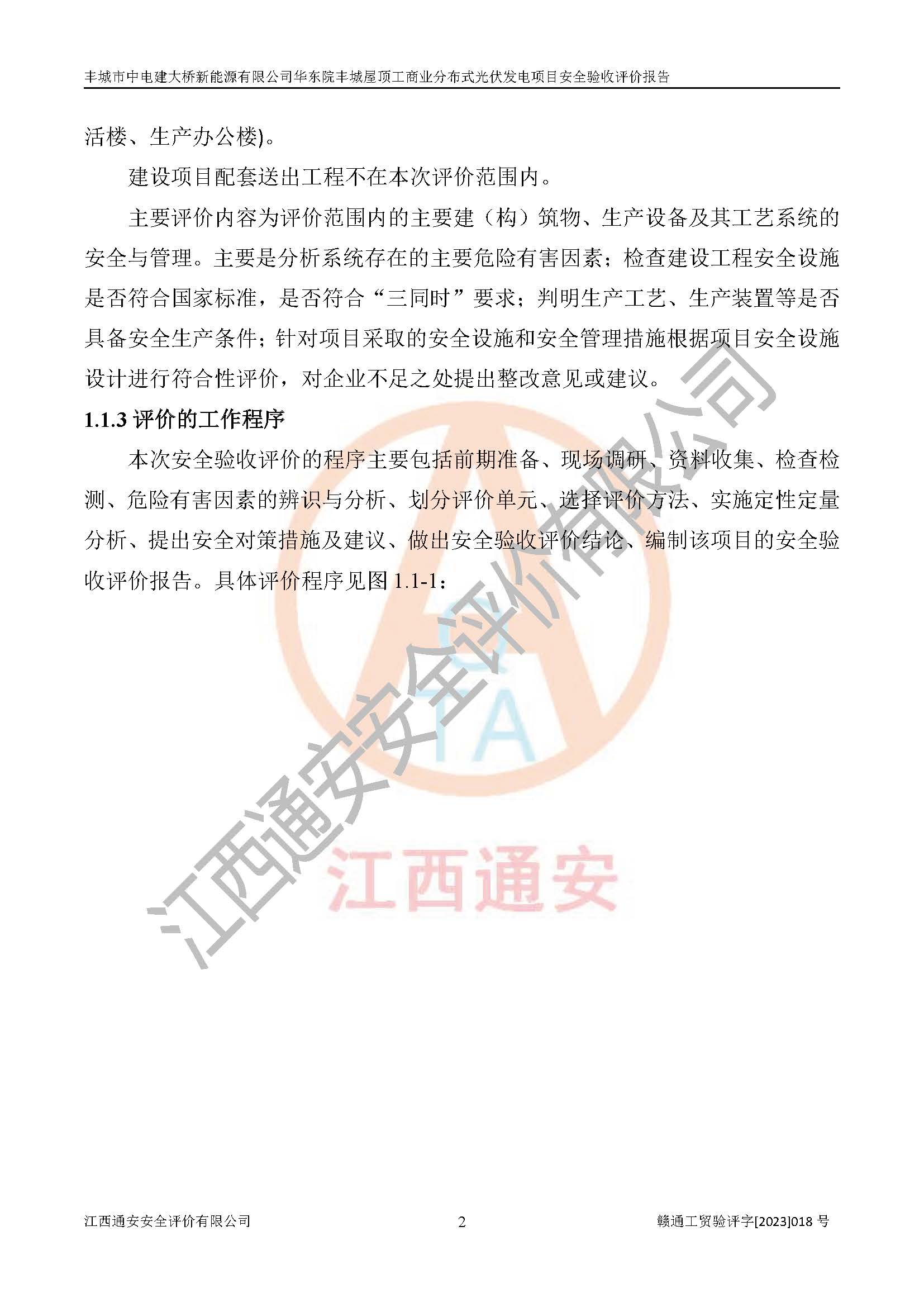 丰城市中电建大桥新能源有限公司华东院丰城屋顶工商业分布式光伏发电项目安全验收评价报告

活楼、生产办公楼)。

建设项目配套送出工程不在本次评价范围内。

主要评价内容为评价范围内的主要建（构）筑物、生产设备及其工艺系统的安全与管理。主要是分析系统存在的主要危险有害因素；检查建设工程安全设施是否符合国家标准，是否符合“三同时”要求；判明生产工艺、生产装置等是否具备安全生产条件；针对项目采取的安全设施和安全管理措施根据项目安全设施设计进行符合性评价，对企业不足之处提出整改意见或建议。

1.1.3评价的工作程序

本次安全验收评价的程序主要包括前期准备、现场调研、资料收集、检查检测、危险有害因素的辨识与分析、划分评价单元、选择评价方法、实施定性定量分析、提出安全对策措施及建议、做出安全验收评价结论、编制该项目的安全验收评价报告。具体评价程序见图1.1-1：

江西通安安全评价有限公司 2 赣通工贸验评字[2023]018号

江西通安安全评价有限公司

TA

江西通安